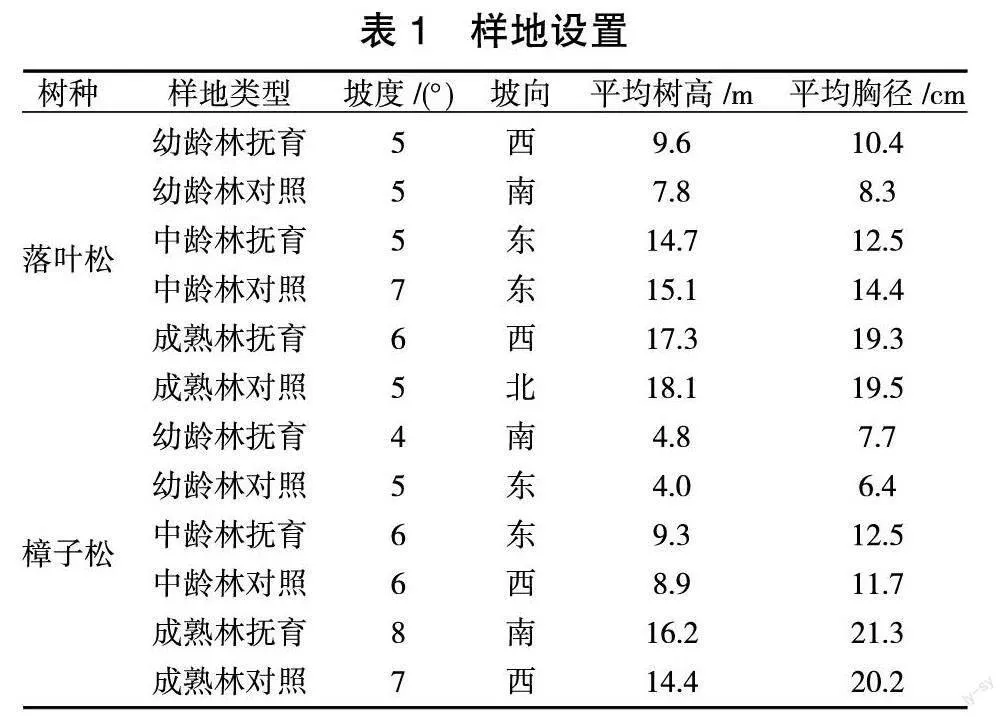 表 1　样地设置

| 树种 | 样地类型 | 坡度 /(°) | 坡向 | 平均树高 /m | 平均胸径 /cm |
|---|---|---|---|---|---|
| 落叶松 | 幼龄林抚育 | 5 | 西 | 9.6 | 10.4 |
| | 幼龄林对照 | 5 | 南 | 7.8 | 8.3 |
| | 中龄林抚育 | 5 | 东 | 14.7 | 12.5 |
| | 中龄林对照 | 7 | 东 | 15.1 | 14.4 |
| | 成熟林抚育 | 6 | 西 | 17.3 | 19.3 |
| | 成熟林对照 | 5 | 北 | 18.1 | 19.5 |
| 樟子松 | 幼龄林抚育 | 4 | 南 | 4.8 | 7.7 |
| | 幼龄林对照 | 5 | 东 | 4.0 | 6.4 |
| | 中龄林抚育 | 6 | 东 | 9.3 | 12.5 |
| | 中龄林对照 | 6 | 西 | 8.9 | 11.7 |
| | 成熟林抚育 | 8 | 南 | 16.2 | 21.3 |
| | 成熟林对照 | 7 | 西 | 14.4 | 20.2 |